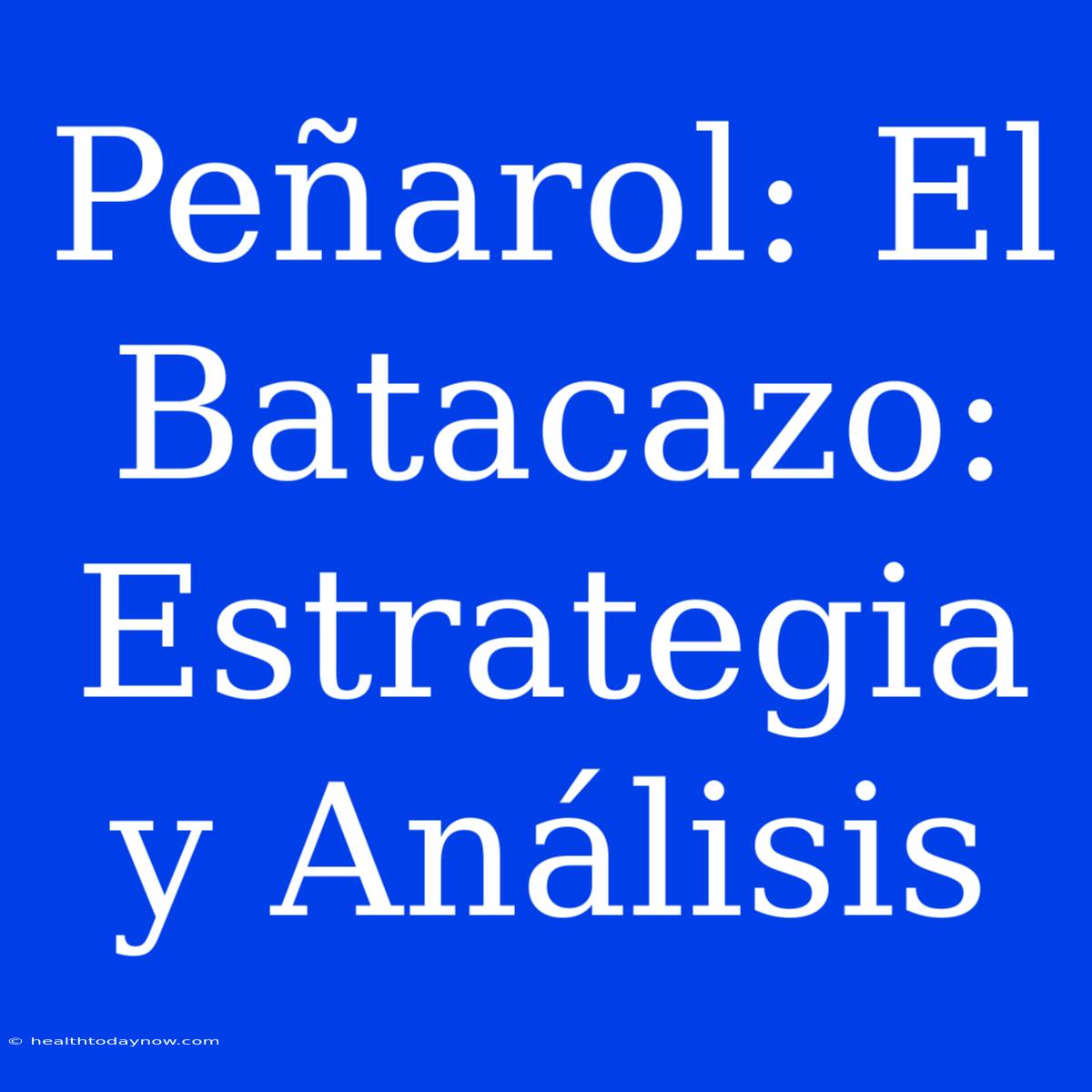 Peñarol: El Batacazo: Estrategia y Análisis

© healthtodaynow.com